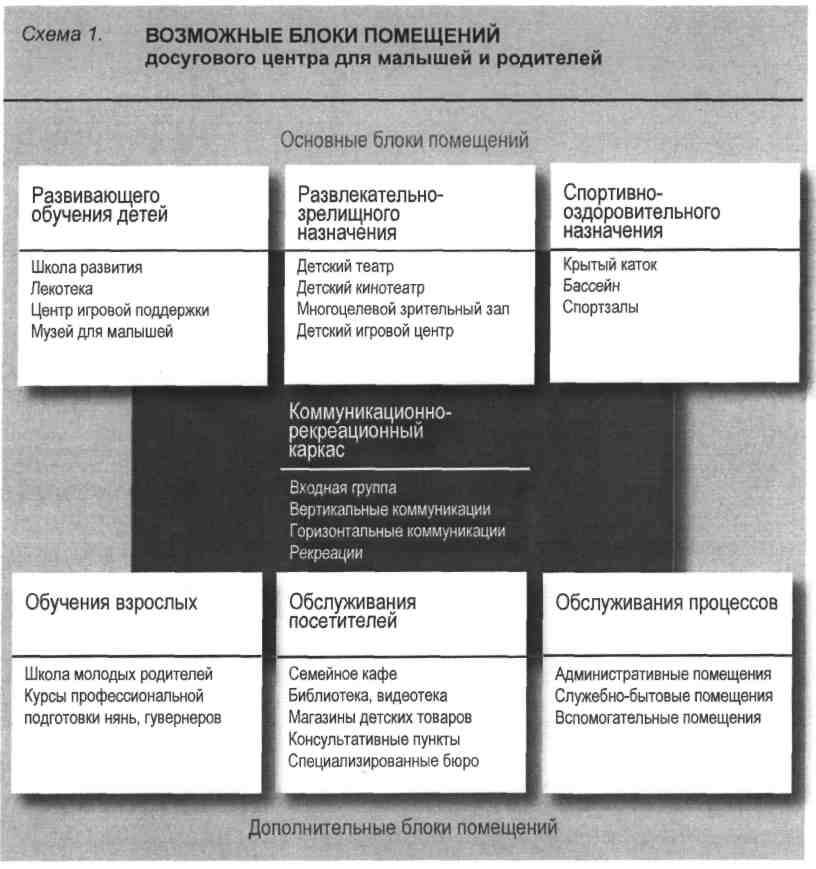 Схема 1. ВОЗМОЖНЫЕ БЛОКИ ПОМЕЩЕНИЙ досугового центра для малышей и родителей

Основные блоки помещений

Развивающего обучения детей

Школа развития
Лекотека
Центр игровой поддержки
Музей для малышей

Развлекательно-зрелищного назначения

Детский театр
Детский кинотеатр
Многоцелевой зрительный зал
Детский игровой центр

Спортивно-оздоровительного назначения

Крытый каток
Бассейн
Спортзалы

Коммуникационно-рекреационный каркас

Входная группа
Вертикальные коммуникации
Горизонтальные коммуникации
Рекреации

Обучения взрослых

Школа молодых родителей
Курсы профессиональной подготовки нянь, гувернеров

Обслуживания посетителей

Семейное кафе
Библиотека, видеотека
Магазины детских товаров
Консультативные пункты
Специализированные бюро

Обслуживания процессов

Административные помещения
Служебно-бытовые помещения
Вспомогательные помещения

Дополнительные блоки помещений